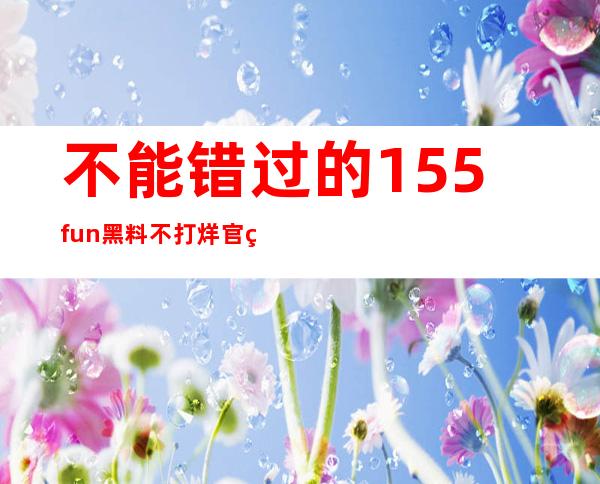 不能错过的155

fun黑料不打烊官ç